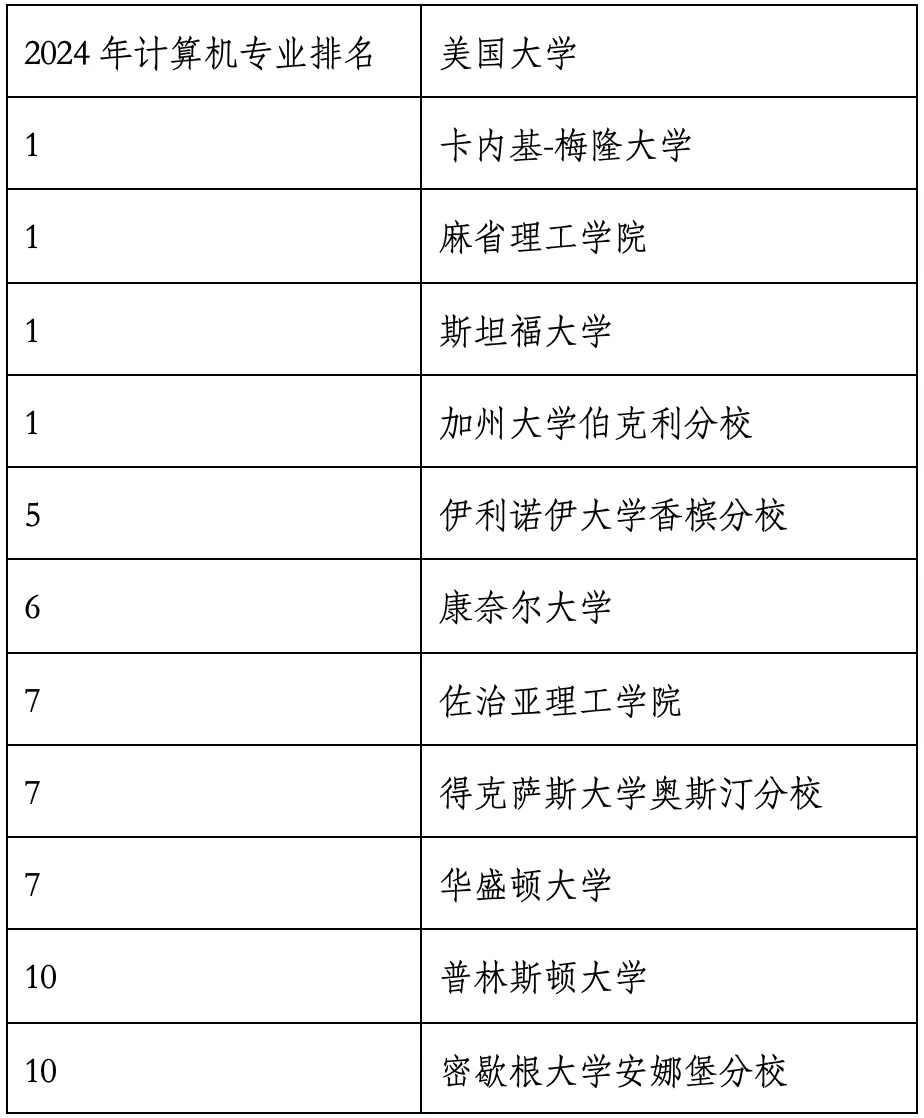 | 2024 年计算机专业排名 | 美国大学 |
|---|---|
| 1 | 卡内基-梅隆大学 |
| 1 | 麻省理工学院 |
| 1 | 斯坦福大学 |
| 1 | 加州大学伯克利分校 |
| 5 | 伊利诺伊大学香槟分校 |
| 6 | 康奈尔大学 |
| 7 | 佐治亚理工学院 |
| 7 | 得克萨斯大学奥斯汀分校 |
| 7 | 华盛顿大学 |
| 10 | 普林斯顿大学 |
| 10 | 密歇根大学安娜堡分校 |